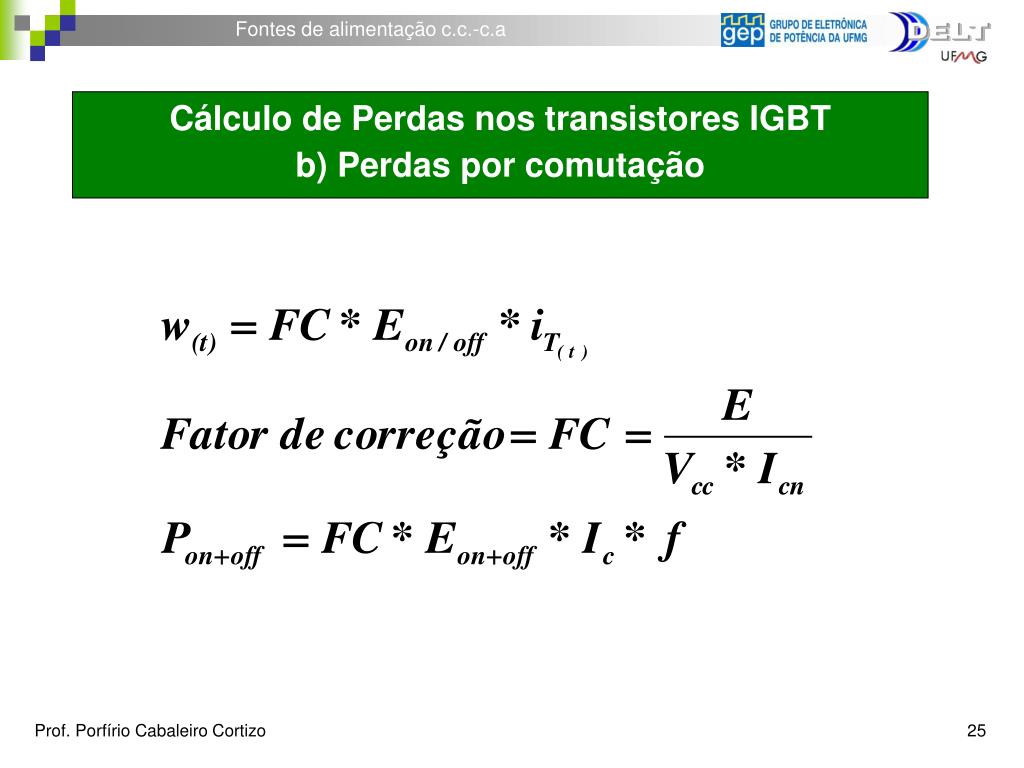 Fontes de alimentação c.c.-c.a

gep GRUPO DE ELETRÔNICA DE POTÊNCIA DA UFMG

DELT UFMG

Cálculo de Perdas nos transistores IGBT
b) Perdas por comutação

$w_{(t)} = FC * E_{on/off} * i_{T_{(t)}}$

$Fator\ de\ correção = FC = \frac{E}{V_{cc} * I_{cn}}$

$P_{on+off} = FC * E_{on+off} * I_c * f$

Prof. Porfírio Cabaleiro Cortizo

25